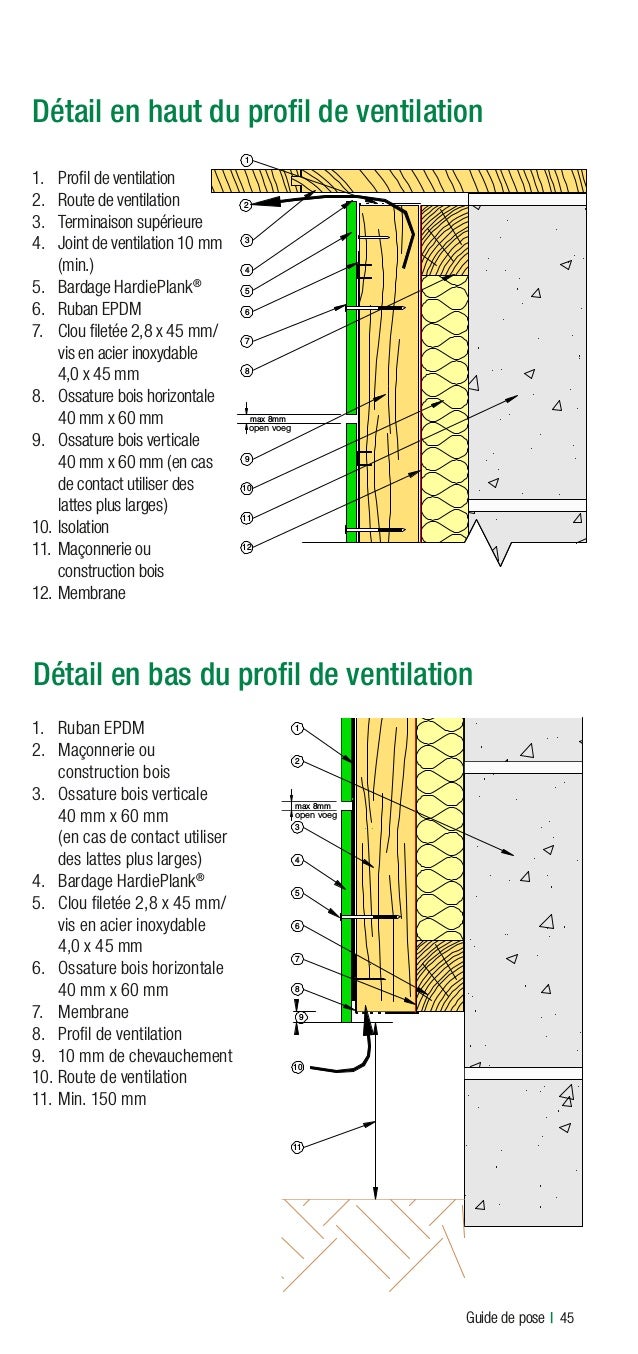 Détail en haut du profil de ventilation

1. Profil de ventilation
2. Route de ventilation
3. Terminaison supérieure
4. Joint de ventilation 10 mm (min.)
5. Bardage HardiePlank®
6. Ruban EPDM
7. Clou filetée 2,8 x 45 mm/ vis en acier inoxydable 4,0 x 45 mm
8. Ossature bois horizontale 40 mm x 60 mm
9. Ossature bois verticale 40 mm x 60 mm (en cas de contact utiliser des lattes plus larges)
10. Isolation
11. Maçonnerie ou construction bois
12. Membrane

1 2 3 4 5 6 7 8 max 8mm open voeg 9 10 11 12

Détail en bas du profil de ventilation

1. Ruban EPDM
2. Maçonnerie ou construction bois
3. Ossature bois verticale 40 mm x 60 mm (en cas de contact utiliser des lattes plus larges)
4. Bardage HardiePlank®
5. Clou filetée 2,8 x 45 mm/ vis en acier inoxydable 4,0 x 45 mm
6. Ossature bois horizontale 40 mm x 60 mm
7. Membrane
8. Profil de ventilation
9. 10 mm de chevauchement
10. Route de ventilation
11. Min. 150 mm

1 2 max 8mm open voeg 3 4 5 6 7 8 9 10 11

Guide de pose | 45